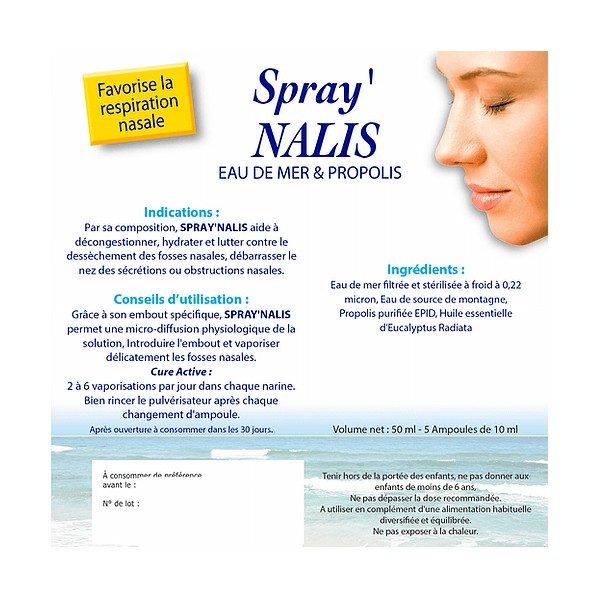 Favorise la respiration nasale

Spray'
NALIS
EAU DE MER & PROPOLIS

Indications :
Par sa composition, SPRAY'NALIS aide à décongestionner, hydrater et lutter contre le dessèchement des fosses nasales, débarrasser le nez des sécrétions ou obstructions nasales.

Conseils d'utilisation :
Grâce à son embout spécifique, SPRAY'NALIS permet une micro-diffusion physiologique de la solution, Introduire l'embout et vaporiser délicatement les fosses nasales.
Cure Active :
2 à 6 vaporisations par jour dans chaque narine. Bien rincer le pulvérisateur après chaque changement d'ampoule.
Après ouverture à consommer dans les 30 jours.

Ingrédients :
Eau de mer filtrée et stérilisée à froid à 0,22 micron, Eau de source de montagne, Propolis purifiée EPID, Huile essentielle d'Eucalyptus Radiata

Volume net : 50 ml - 5 Ampoules de 10 ml

À consommer de préférence avant le :

N° de lot :

Tenir hors de la portée des enfants, ne pas donner aux enfants de moins de 6 ans,
Ne pas dépasser la dose recommandée.
A utiliser en complément d'une alimentation habituelle diversifiée et équilibrée.
Ne pas exposer à la chaleur.